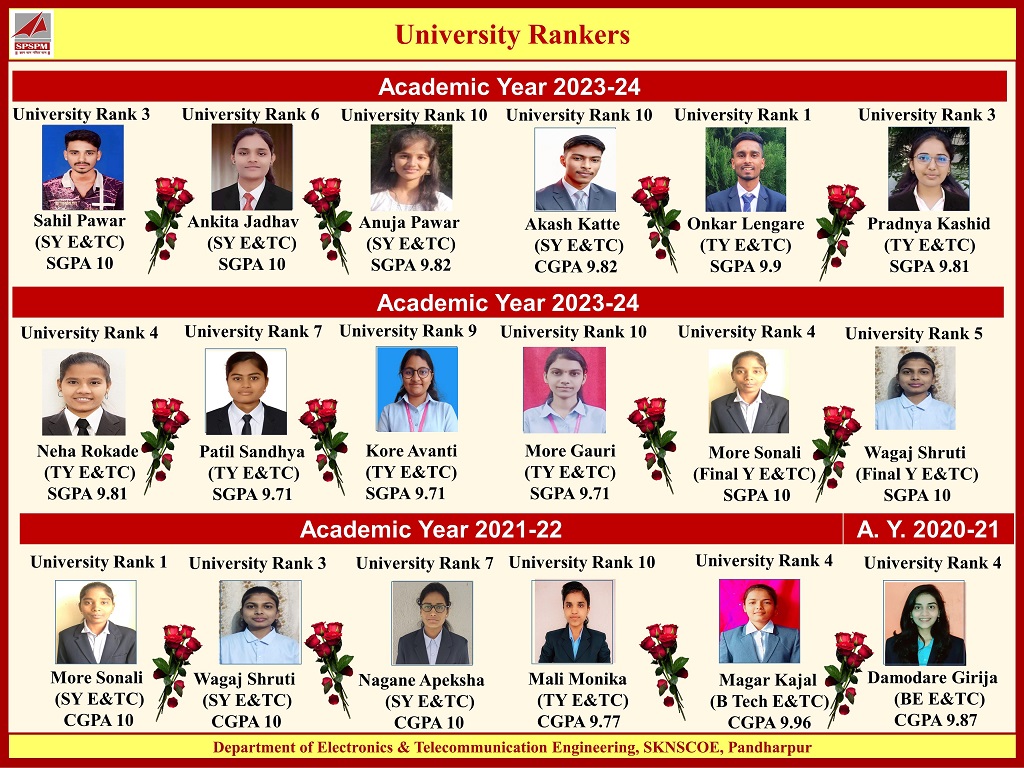 SPSPM

University Rankers

Academic Year 2023-24

University Rank 3
Sahil Pawar
(SY E&TC)
SGPA 10

University Rank 6
Ankita Jadhav
(SY E&TC)
SGPA 10

University Rank 10
Anuja Pawar
(SY E&TC)
SGPA 9.82

University Rank 10
Akash Katte
(SY E&TC)
CGPA 9.82

University Rank 1
Onkar Lengare
(TY E&TC)
SGPA 9.9

University Rank 3
Pradnya Kashid
(TY E&TC)
SGPA 9.81

Academic Year 2023-24

University Rank 4
Neha Rokade
(TY E&TC)
SGPA 9.81

University Rank 7
Patil Sandhya
(TY E&TC)
SGPA 9.71

University Rank 9
Kore Avanti
(TY E&TC)
SGPA 9.71

University Rank 10
More Gauri
(TY E&TC)
SGPA 9.71

University Rank 4
More Sonali
(Final Y E&TC)
SGPA 10

University Rank 5
Wagaj Shruti
(Final Y E&TC)
SGPA 10

Academic Year 2021-22

A. Y. 2020-21

University Rank 1
More Sonali
(SY E&TC)
CGPA 10

University Rank 3
Wagaj Shruti
(SY E&TC)
CGPA 10

University Rank 7
Nagane Apeksha
(SY E&TC)
CGPA 10

University Rank 10
Mali Monika
(TY E&TC)
CGPA 9.77

University Rank 4
Magar Kajal
(B Tech E&TC)
CGPA 9.96

University Rank 4
Damodare Girija
(BE E&TC)
CGPA 9.87

Department of Electronics & Telecommunication Engineering, SKNSCOE, Pandharpur